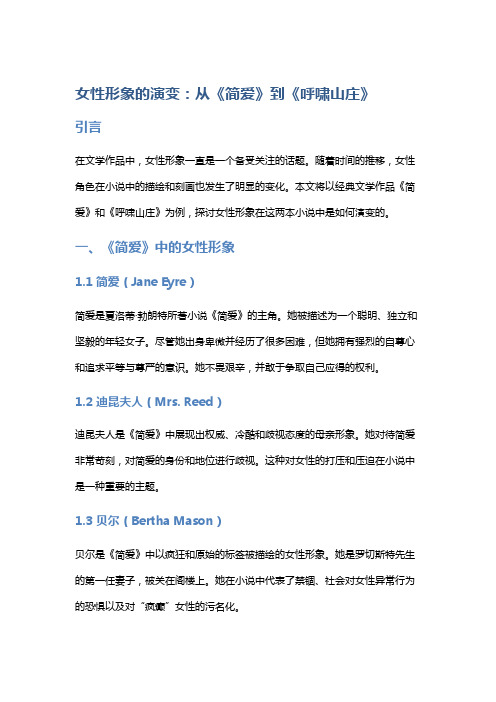 女性形象的演变：从《简爱》到《呼啸山庄》

引言

在文学作品中，女性形象一直是一个备受关注的话题。随着时间的推移，女性角色在小说中的描绘和刻画也发生了明显的变化。本文将以经典文学作品《简爱》和《呼啸山庄》为例，探讨女性形象在这两本小说中是如何演变的。

一、《简爱》中的女性形象

1.1 简爱（Jane Eyre）

简爱是夏洛蒂·勃朗特所著小说《简爱》的主角。她被描述为一个聪明、独立和坚毅的年轻女子。尽管她出身卑微并经历了很多困难，但她拥有强烈的自尊心和追求平等与尊严的意识。她不畏艰辛，并敢于争取自己应得的权利。

1.2 迪昆夫人（Mrs. Reed）

迪昆夫人是《简爱》中展现出权威、冷酷和歧视态度的母亲形象。她对待简爱非常苛刻，对简爱的身份和地位进行歧视。这种对女性的打压和压迫在小说中是一种重要的主题。

1.3 贝尔（Bertha Mason）

贝尔是《简爱》中以疯狂和原始的标签被描绘的女性形象。她是罗切斯特先生的第一任妻子，被关在阁楼上。她在小说中代表了禁锢、社会对女性异常行为的恐惧以及对“疯癫”女性的污名化。